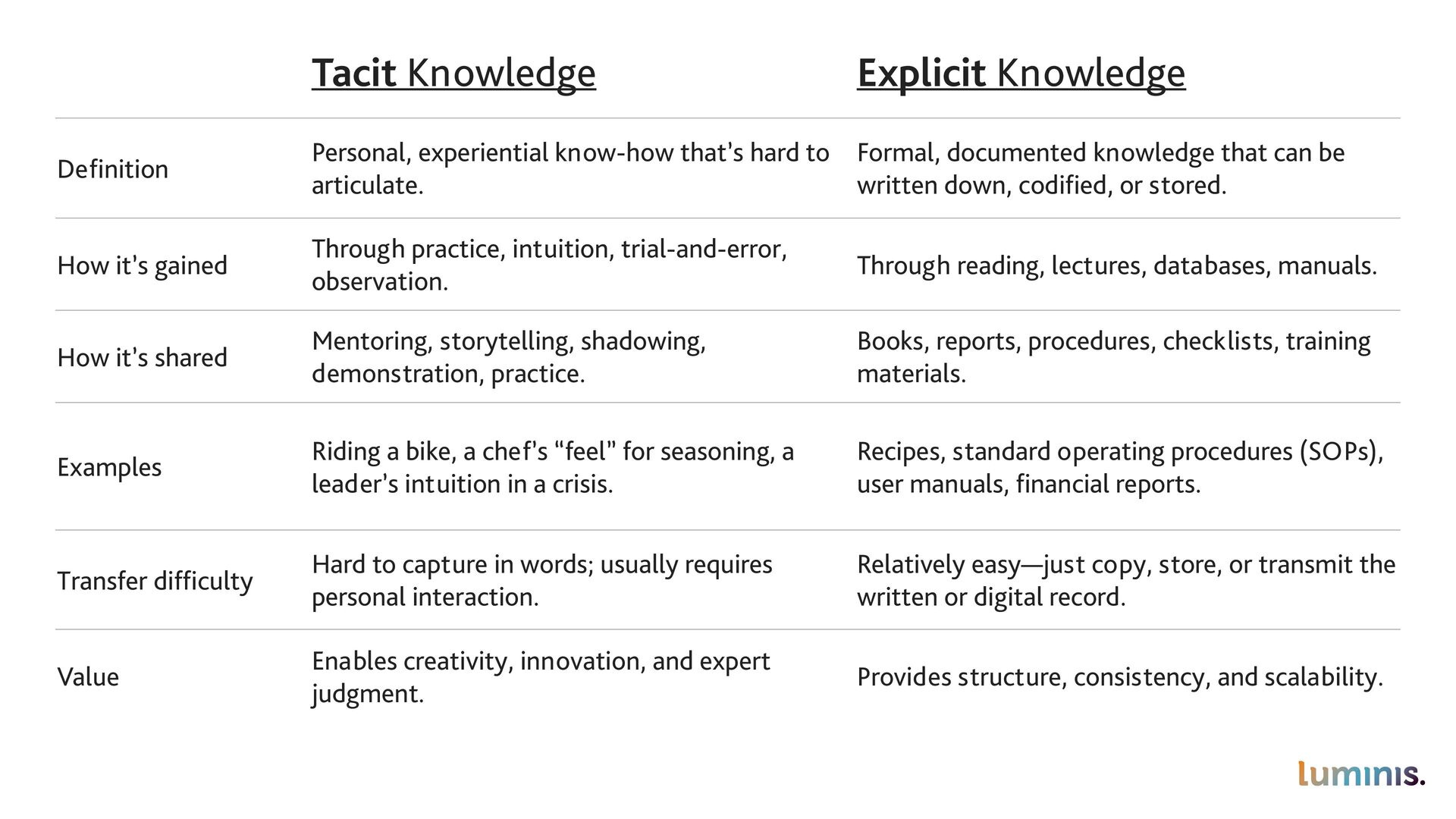 |  | Tacit Knowledge | Explicit Knowledge |
|---|---|---|
| Definition | Personal, experiential know-how that's hard to articulate. | Formal, documented knowledge that can be written down, codified, or stored. |
| How it's gained | Through practice, intuition, trial-and-error, observation. | Through reading, lectures, databases, manuals. |
| How it's shared | Mentoring, storytelling, shadowing, demonstration, practice. | Books, reports, procedures, checklists, training materials. |
| Examples | Riding a bike, a chef's "feel" for seasoning, a leader's intuition in a crisis. | Recipes, standard operating procedures (SOPs), user manuals, financial reports. |
| Transfer difficulty | Hard to capture in words; usually requires personal interaction. | Relatively easy—just copy, store, or transmit the written or digital record. |
| Value | Enables creativity, innovation, and expert judgment. | Provides structure, consistency, and scalability. |

luminis.